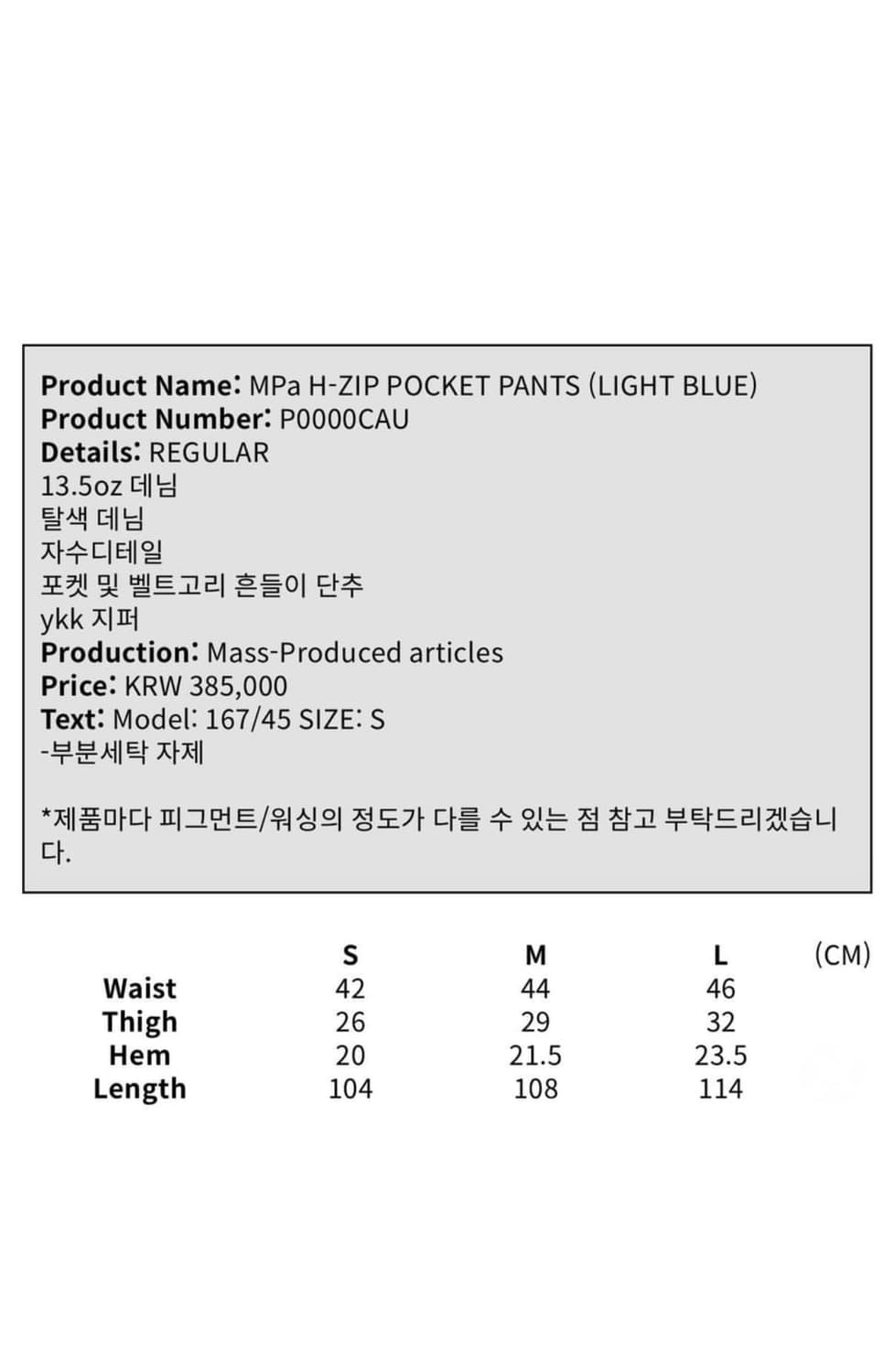 Product Name: MPa H-ZIP POCKET PANTS (LIGHT BLUE)
Product Number: P0000CAU
Details: REGULAR
13.5oz 데님
탈색 데님
자수디테일
포켓 및 벨트고리 흔들이 단추
ykk 지퍼
Production: Mass-Produced articles
Price: KRW 385,000
Text: Model: 167/45 SIZE: S
-부분세탁 자제

*제품마다 피그먼트/워싱의 정도가 다를 수 있는 점 참고 부탁드리겠습니다.

| | S | M | L | (CM) |
|---|---|---|---|---|
| Waist | 42 | 44 | 46 | |
| Thigh | 26 | 29 | 32 | |
| Hem | 20 | 21.5 | 23.5 | |
| Length | 104 | 108 | 114 | |